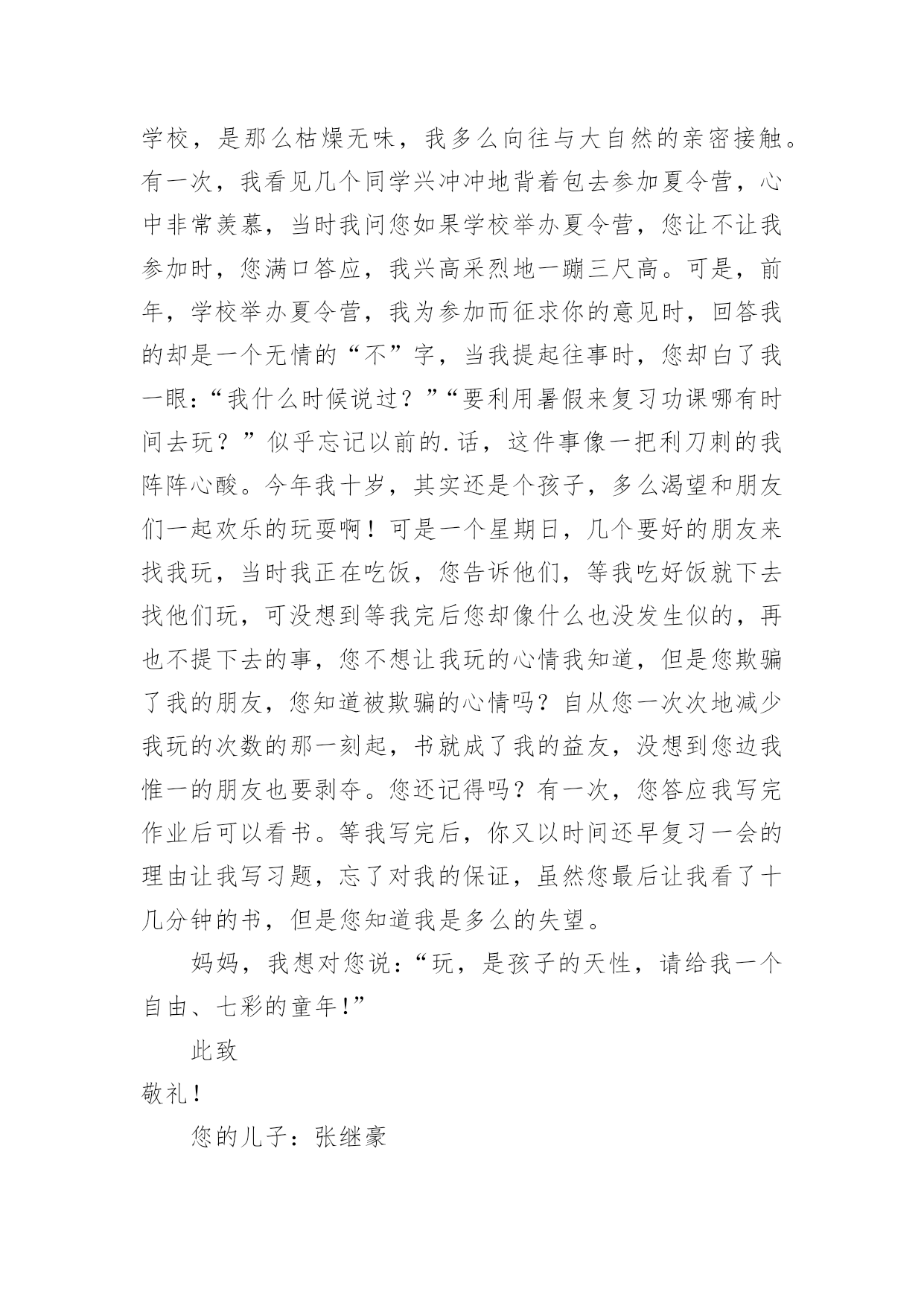 学校，是那么枯燥无味，我多么向往与大自然的亲密接触。有一次，我看见几个同学兴冲冲地背着包去参加夏令营，心中非常羡慕，当时我问您如果学校举办夏令营，您让不让我参加时，您满口答应，我兴高采烈地一蹦三尺高。可是，前年，学校举办夏令营，我为参加而征求你的意见时，回答我的却是一个无情的“不”字，当我提起往事时，您却白了我一眼：“我什么时候说过？”“要利用暑假来复习功课哪有时间去玩？”似乎忘记以前的.话，这件事像一把利刀刺的我阵阵心酸。今年我十岁，其实还是个孩子，多么渴望和朋友们一起欢乐的玩耍啊！可是一个星期日，几个要好的朋友来找我玩，当时我正在吃饭，您告诉他们，等我吃好饭就下去找他们玩，可没想到等我完后您却像什么也没发生似的，再也不提下去的事，您不想让我玩的心情我知道，但是您欺骗了我的朋友，您知道被欺骗的心情吗？自从您一次次地减少我玩的次数的那一刻起，书就成了我的益友，没想到您边我惟一的朋友也要剥夺。您还记得吗？有一次，您答应我写完作业后可以看书。等我写完后，你又以时间还早复习一会的理由让我写习题，忘了对我的保证，虽然您最后让我看了十几分钟的书，但是您知道我是多么的失望。

妈妈，我想对您说：“玩，是孩子的天性，请给我一个自由、七彩的童年!”

此致

敬礼!

您的儿子：张继豪